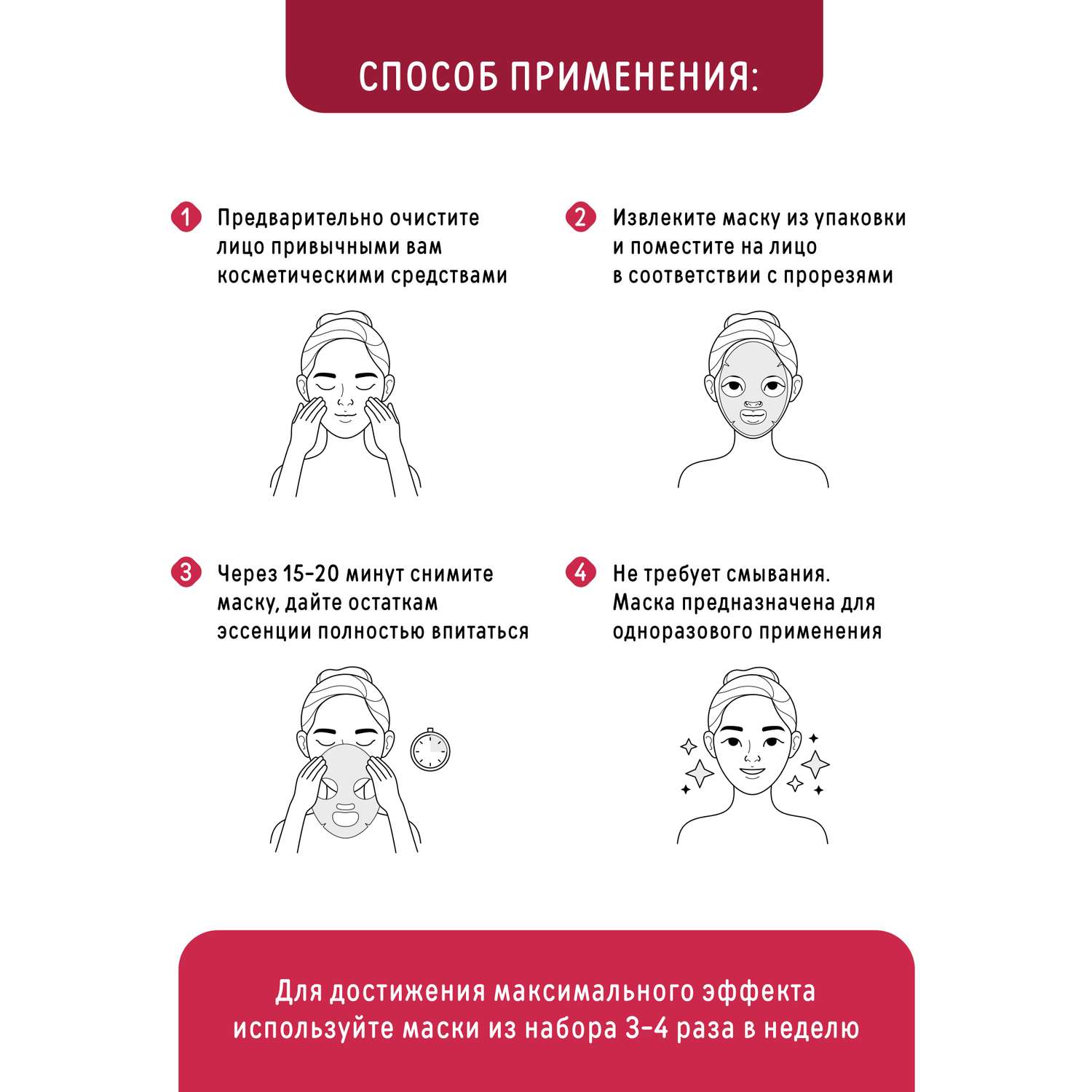 СПОСОБ ПРИМЕНЕНИЯ:

1 Предварительно очистите лицо привычными вам косметическими средствами

2 Извлеките маску из упаковки и поместите на лицо в соответствии с прорезями

3 Через 15-20 минут снимите маску, дайте остаткам эссенции полностью впитаться

4 Не требует смывания. Маска предназначена для одноразового применения

Для достижения максимального эффекта используйте маски из набора 3-4 раза в неделю